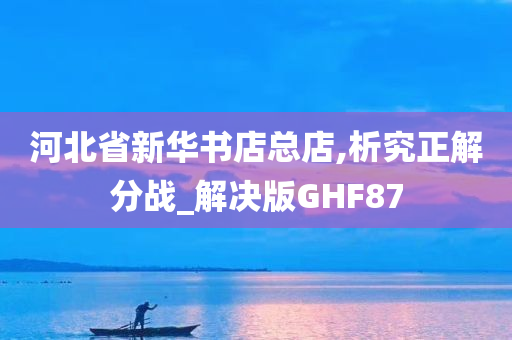 河北省新华书店总店,析究正解分战_解决版GHF87